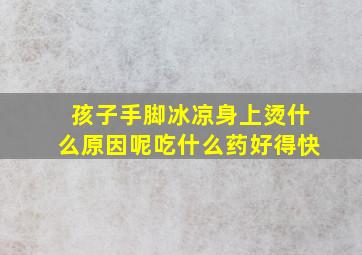 孩子手脚冰凉身上烫什么原因呢吃什么药好得快